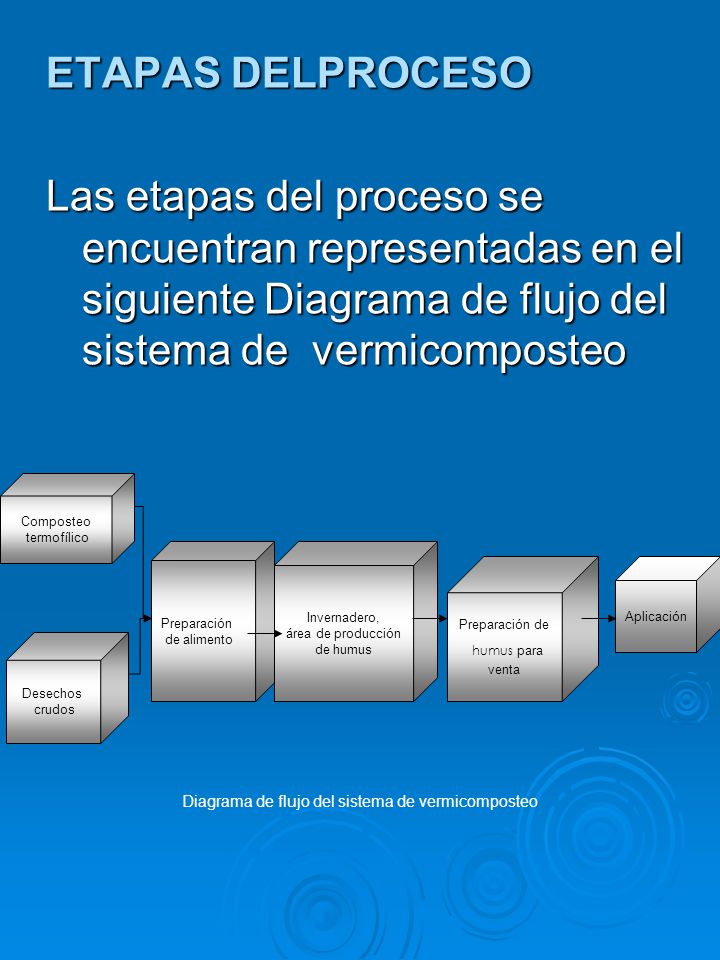 ETAPAS DELPROCESO

Las etapas del proceso se encuentran representadas en el siguiente Diagrama de flujo del sistema de  vermicomposteo

Composteo termofílico

Desechos crudos

Preparación de alimento

Invernadero, área de producción de humus

Preparación de humus para venta

Aplicación

Diagrama de flujo del sistema de vermicomposteo